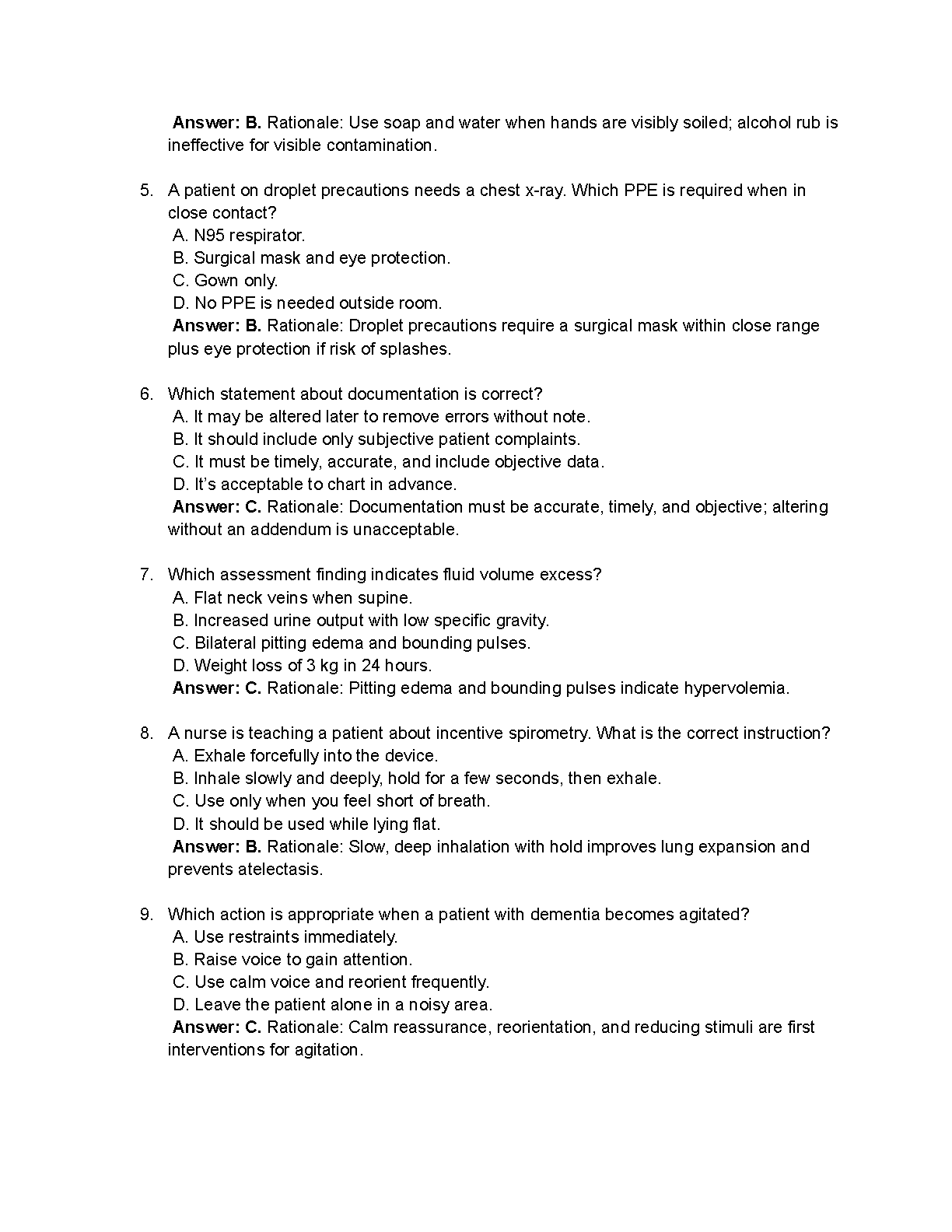 Answer: B. Rationale: Use soap and water when hands are visibly soiled; alcohol rub is ineffective for visible contamination.

5. A patient on droplet precautions needs a chest x-ray. Which PPE is required when in close contact?
A. N95 respirator.
B. Surgical mask and eye protection.
C. Gown only.
D. No PPE is needed outside room.
Answer: B. Rationale: Droplet precautions require a surgical mask within close range plus eye protection if risk of splashes.

6. Which statement about documentation is correct?
A. It may be altered later to remove errors without note.
B. It should include only subjective patient complaints.
C. It must be timely, accurate, and include objective data.
D. It's acceptable to chart in advance.
Answer: C. Rationale: Documentation must be accurate, timely, and objective; altering without an addendum is unacceptable.

7. Which assessment finding indicates fluid volume excess?
A. Flat neck veins when supine.
B. Increased urine output with low specific gravity.
C. Bilateral pitting edema and bounding pulses.
D. Weight loss of 3 kg in 24 hours.
Answer: C. Rationale: Pitting edema and bounding pulses indicate hypervolemia.

8. A nurse is teaching a patient about incentive spirometry. What is the correct instruction?
A. Exhale forcefully into the device.
B. Inhale slowly and deeply, hold for a few seconds, then exhale.
C. Use only when you feel short of breath.
D. It should be used while lying flat.
Answer: B. Rationale: Slow, deep inhalation with hold improves lung expansion and prevents atelectasis.

9. Which action is appropriate when a patient with dementia becomes agitated?
A. Use restraints immediately.
B. Raise voice to gain attention.
C. Use calm voice and reorient frequently.
D. Leave the patient alone in a noisy area.
Answer: C. Rationale: Calm reassurance, reorientation, and reducing stimuli are first interventions for agitation.